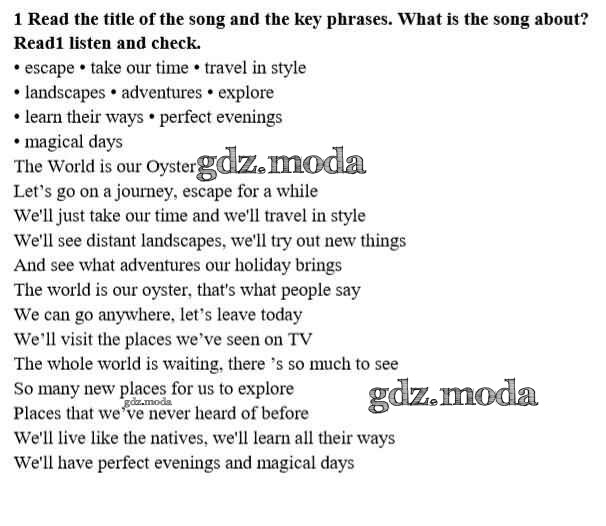 1 Read the title of the song and the key phrases. What is the song about? Read1 listen and check.

• escape • take our time • travel in style
• landscapes • adventures • explore
• learn their ways • perfect evenings
• magical days

The World is our Oyster

Let's go on a journey, escape for a while
We'll just take our time and we'll travel in style
We'll see distant landscapes, we'll try out new things
And see what adventures our holiday brings
The world is our oyster, that's what people say
We can go anywhere, let's leave today
We'll visit the places we've seen on TV
The whole world is waiting, there 's so much to see
So many new places for us to explore
Places that we've never heard of before
We'll live like the natives, we'll learn all their ways
We'll have perfect evenings and magical days

gdz.moda